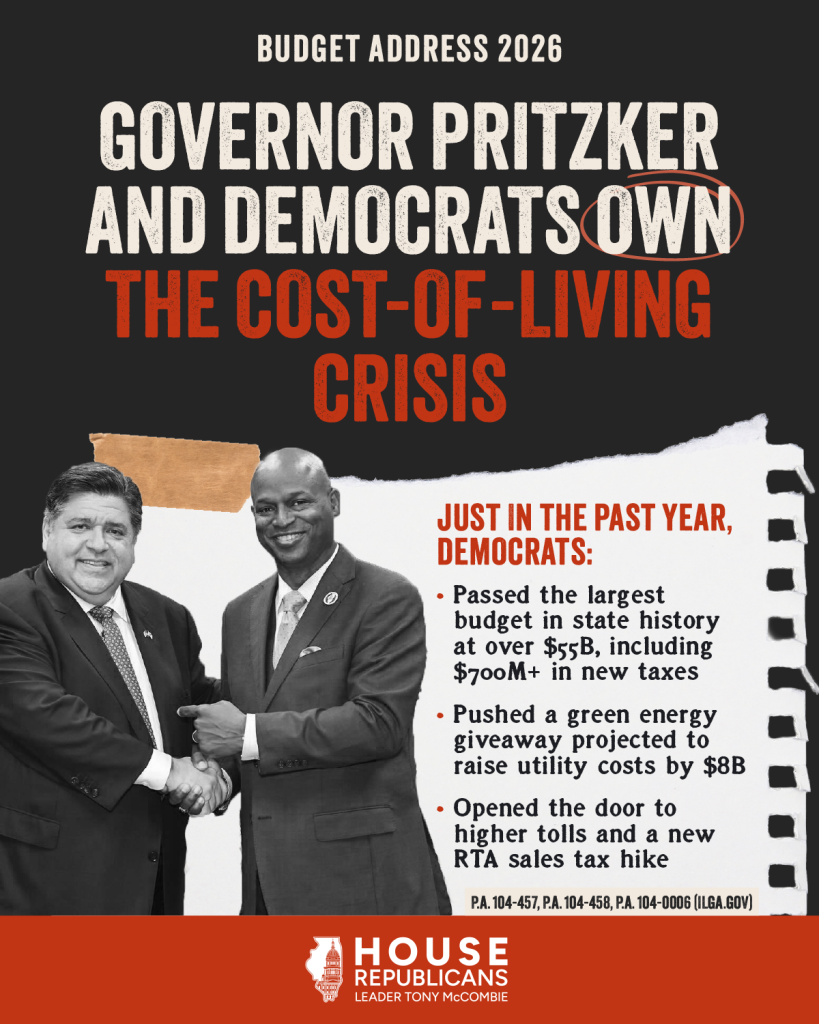 BUDGET ADDRESS 2026

GOVERNOR PRITZKER AND DEMOCRATS OWN THE COST-OF-LIVING CRISIS

JUST IN THE PAST YEAR, DEMOCRATS:

• Passed the largest budget in state history at over $55B, including $700M+ in new taxes

• Pushed a green energy giveaway projected to raise utility costs by $8B

• Opened the door to higher tolls and a new RTA sales tax hike

P.A. 104-457, P.A. 104-458, P.A. 104-0006 (ILGA.GOV)

HOUSE REPUBLICANS
LEADER TONY McCOMBIE